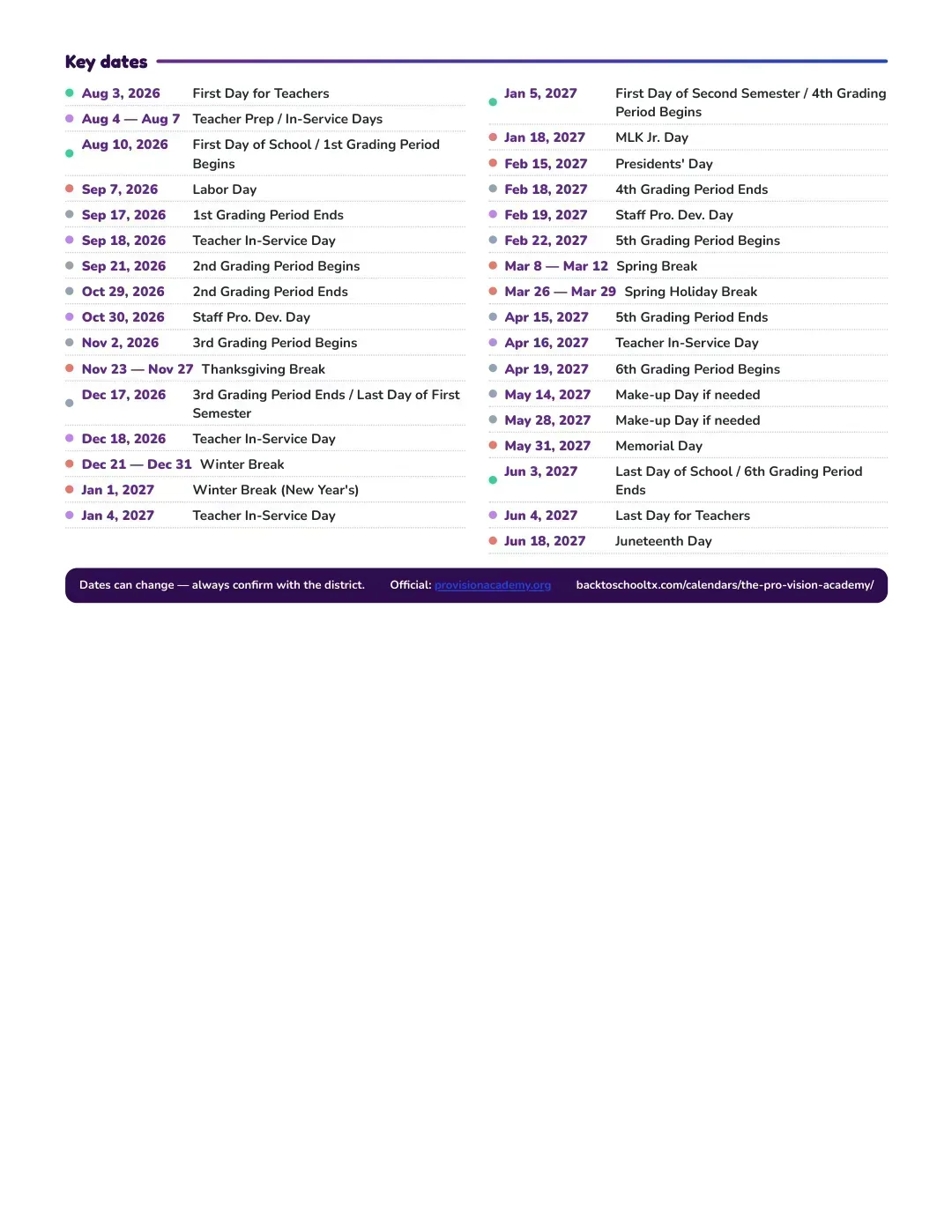 Key dates

• Aug 3, 2026 First Day for Teachers
• Aug 4 — Aug 7 Teacher Prep / In-Service Days
• Aug 10, 2026 First Day of School / 1st Grading Period Begins
• Sep 7, 2026 Labor Day
• Sep 17, 2026 1st Grading Period Ends
• Sep 18, 2026 Teacher In-Service Day
• Sep 21, 2026 2nd Grading Period Begins
• Oct 29, 2026 2nd Grading Period Ends
• Oct 30, 2026 Staff Pro. Dev. Day
• Nov 2, 2026 3rd Grading Period Begins
• Nov 23 — Nov 27 Thanksgiving Break
• Dec 17, 2026 3rd Grading Period Ends / Last Day of First Semester
• Dec 18, 2026 Teacher In-Service Day
• Dec 21 — Dec 31 Winter Break
• Jan 1, 2027 Winter Break (New Year's)
• Jan 4, 2027 Teacher In-Service Day

• Jan 5, 2027 First Day of Second Semester / 4th Grading Period Begins
• Jan 18, 2027 MLK Jr. Day
• Feb 15, 2027 Presidents' Day
• Feb 18, 2027 4th Grading Period Ends
• Feb 19, 2027 Staff Pro. Dev. Day
• Feb 22, 2027 5th Grading Period Begins
• Mar 8 — Mar 12 Spring Break
• Mar 26 — Mar 29 Spring Holiday Break
• Apr 15, 2027 5th Grading Period Ends
• Apr 16, 2027 Teacher In-Service Day
• Apr 19, 2027 6th Grading Period Begins
• May 14, 2027 Make-up Day if needed
• May 28, 2027 Make-up Day if needed
• May 31, 2027 Memorial Day
• Jun 3, 2027 Last Day of School / 6th Grading Period Ends
• Jun 4, 2027 Last Day for Teachers
• Jun 18, 2027 Juneteenth Day

Dates can change — always confirm with the district. Official: provisionacademy.org backtoschooltx.com/calendars/the-pro-vision-academy/